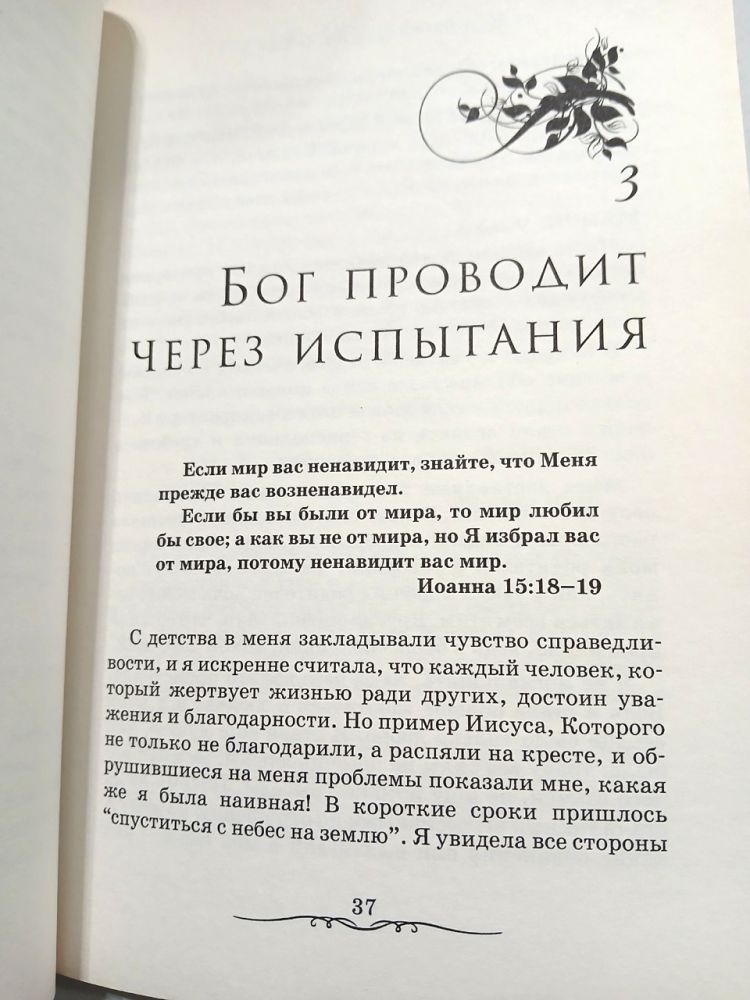 3

Бог проводит через испытания

Если мир вас ненавидит, знайте, что Меня прежде вас возненавидел.

Если бы вы были от мира, то мир любил бы свое; а как вы не от мира, но Я избрал вас от мира, потому ненавидит вас мир.

Иоанна 15:18–19

С детства в меня закладывали чувство справедливости, и я искренне считала, что каждый человек, который жертвует жизнью ради других, достоин уважения и благодарности. Но пример Иисуса, Которого не только не благодарили, а распяли на кресте, и обрушившиеся на меня проблемы показали мне, какая же я была наивная! В короткие сроки пришлось "спуститься с небес на землю". Я увидела все стороны

37